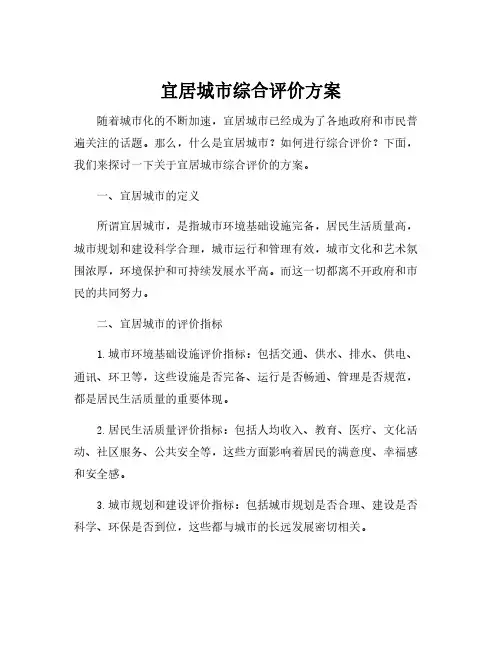 宜居城市综合评价方案

随着城市化的不断加速，宜居城市已经成为了各地政府和市民普遍关注的话题。那么，什么是宜居城市？如何进行综合评价？下面，我们来探讨一下关于宜居城市综合评价的方案。

一、宜居城市的定义

所谓宜居城市，是指城市环境基础设施完备，居民生活质量高，城市规划和建设科学合理，城市运行和管理有效，城市文化和艺术氛围浓厚，环境保护和可持续发展水平高。而这一切都离不开政府和市民的共同努力。

二、宜居城市的评价指标

1. 城市环境基础设施评价指标：包括交通、供水、排水、供电、通讯、环卫等，这些设施是否完备、运行是否畅通、管理是否规范，都是居民生活质量的重要体现。

2. 居民生活质量评价指标：包括人均收入、教育、医疗、文化活动、社区服务、公共安全等，这些方面影响着居民的满意度、幸福感和安全感。

3. 城市规划和建设评价指标：包括城市规划是否合理、建设是否科学、环保是否到位，这些都与城市的长远发展密切相关。